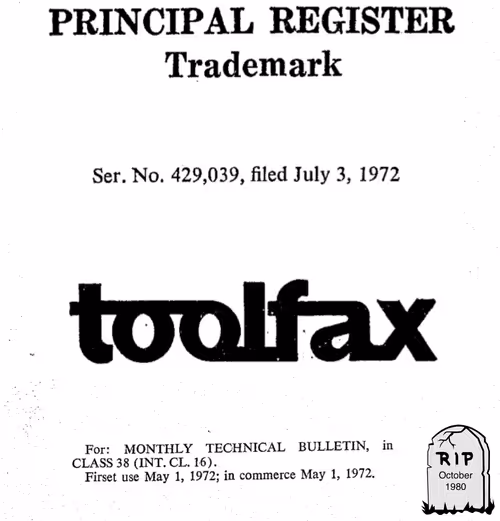 PRINCIPAL REGISTER
Trademark

Ser. No. 429,039, filed July 3, 1972

toolfax

For: MONTHLY TECHNICAL BULLETIN, in CLASS 38 (INT. CL. 16).
Firset use May 1, 1972; in commerce May 1, 1972.

RIP
October
1980